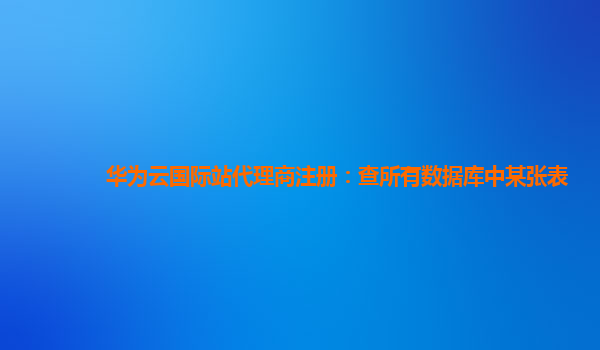 华为云国际站代理商注册：查所有数据库中某张表